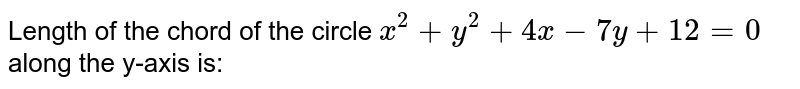 Length of the chord of the circle $x^2+y^2+4x-7y+12=0$ along the y-axis is: